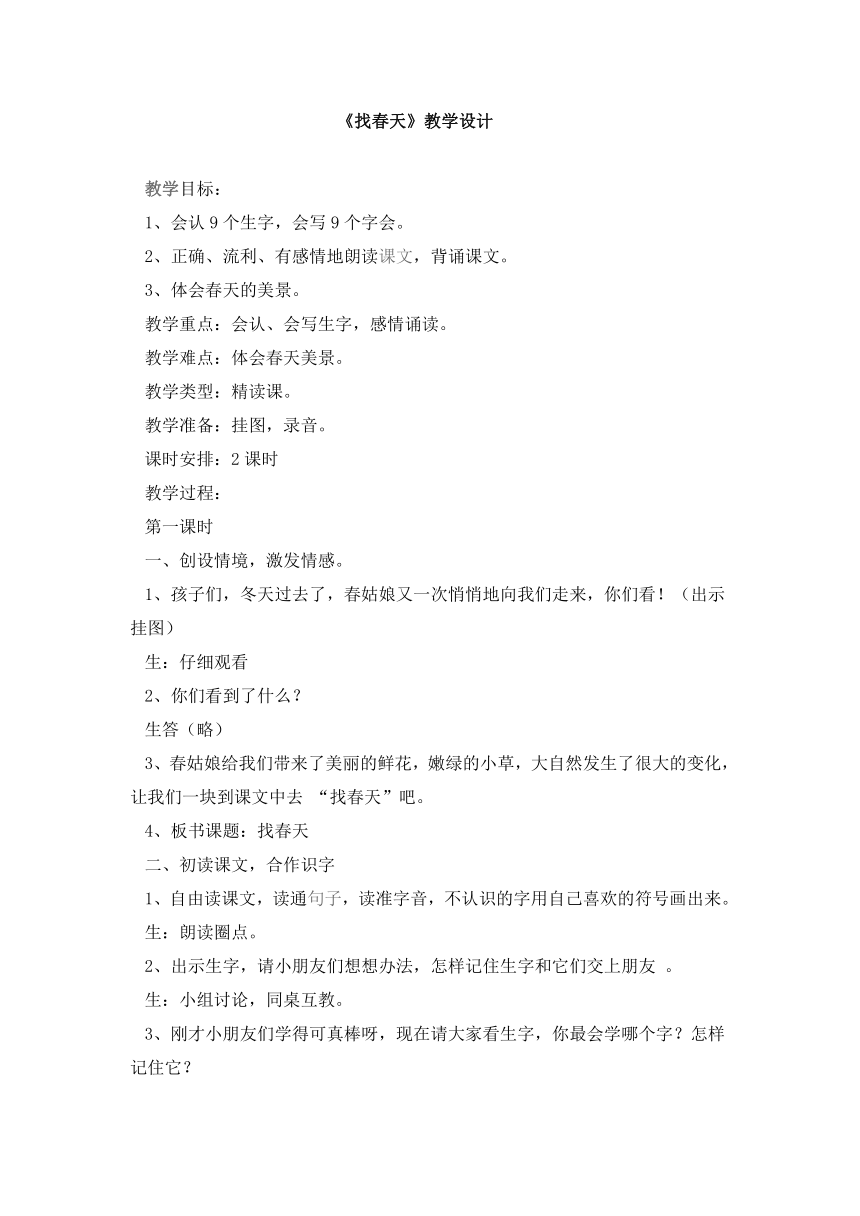 《找春天》教学设计

教学目标：

1、会认 9 个生字，会写 9 个字会。

2、正确、流利、有感情地朗读课文，背诵课文。

3、体会春天的美景。

教学重点：会认、会写生字，感情诵读。

教学难点：体会春天美景。

教学类型：精读课。

教学准备：挂图，录音。

课时安排：2 课时

教学过程：

第一课时

一、创设情境，激发情感。

1、孩子们，冬天过去了，春姑娘又一次悄悄地向我们走来，你们看！（出示挂图）

生：仔细观看

2、你们看到了什么？

生答（略）

3、春姑娘给我们带来了美丽的鲜花，嫩绿的小草，大自然发生了很大的变化，让我们一块到课文中去 “找春天”吧。

4、板书课题：找春天

二、初读课文，合作识字

1、自由读课文，读通句子，读准字音，不认识的字用自己喜欢的符号画出来。

生：朗读圈点。

2、出示生字，请小朋友们想想办法，怎样记住生字和它们交上朋友 。

生：小组讨论，同桌互教。

3、刚才小朋友们学得可真棒呀，现在请大家看生字，你最会学哪个字？怎样记住它？